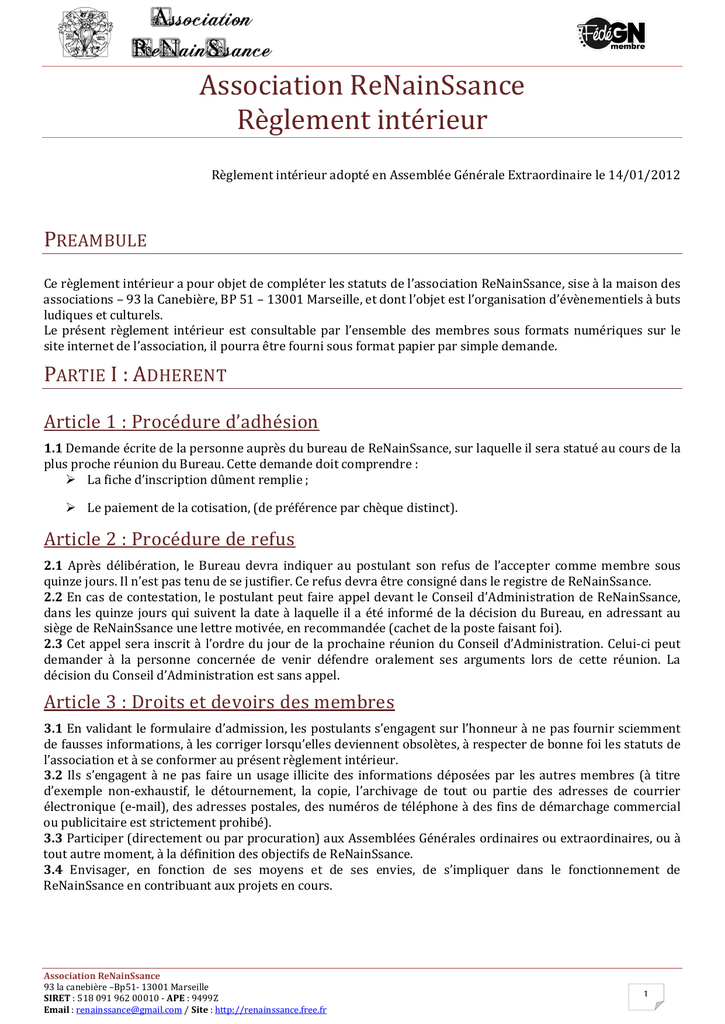 Association
ReNainSsance

FédéGN
membre

Association ReNainSsance
Règlement intérieur

Règlement intérieur adopté en Assemblée Générale Extraordinaire le 14/01/2012

PREAMBULE

Ce règlement intérieur a pour objet de compléter les statuts de l'association ReNainSsance, sise à la maison des associations – 93 la Canebière, BP 51 – 13001 Marseille, et dont l'objet est l'organisation d'évènementiels à buts ludiques et culturels.
Le présent règlement intérieur est consultable par l'ensemble des membres sous formats numériques sur le site internet de l'association, il pourra être fourni sous format papier par simple demande.

PARTIE I : ADHERENT

Article 1 : Procédure d'adhésion

1.1 Demande écrite de la personne auprès du bureau de ReNainSsance, sur laquelle il sera statué au cours de la plus proche réunion du Bureau. Cette demande doit comprendre :
➢ La fiche d'inscription dûment remplie ;
➢ Le paiement de la cotisation, (de préférence par chèque distinct).

Article 2 : Procédure de refus

2.1 Après délibération, le Bureau devra indiquer au postulant son refus de l'accepter comme membre sous quinze jours. Il n'est pas tenu de se justifier. Ce refus devra être consigné dans le registre de ReNainSsance.
2.2 En cas de contestation, le postulant peut faire appel devant le Conseil d'Administration de ReNainSsance, dans les quinze jours qui suivent la date à laquelle il a été informé de la décision du Bureau, en adressant au siège de ReNainSsance une lettre motivée, en recommandée (cachet de la poste faisant foi).
2.3 Cet appel sera inscrit à l'ordre du jour de la prochaine réunion du Conseil d'Administration. Celui-ci peut demander à la personne concernée de venir défendre oralement ses arguments lors de cette réunion. La décision du Conseil d'Administration est sans appel.

Article 3 : Droits et devoirs des membres

3.1 En validant le formulaire d'admission, les postulants s'engagent sur l'honneur à ne pas fournir sciemment de fausses informations, à les corriger lorsqu'elles deviennent obsolètes, à respecter de bonne foi les statuts de l'association et à se conformer au présent règlement intérieur.
3.2 Ils s'engagent à ne pas faire un usage illicite des informations déposées par les autres membres (à titre d'exemple non-exhaustif, le détournement, la copie, l'archivage de tout ou partie des adresses de courrier électronique (e-mail), des adresses postales, des numéros de téléphone à des fins de démarchage commercial ou publicitaire est strictement prohibé).
3.3 Participer (directement ou par procuration) aux Assemblées Générales ordinaires ou extraordinaires, ou à tout autre moment, à la définition des objectifs de ReNainSsance.
3.4 Envisager, en fonction de ses moyens et de ses envies, de s'impliquer dans le fonctionnement de ReNainSsance en contribuant aux projets en cours.

Association ReNainSsance
93 la canebière –Bp51- 13001 Marseille
SIRET : 518 091 962 00010 - APE : 9499Z
Email : renainssance@gmail.com / Site : http://renainssance.free.fr

1